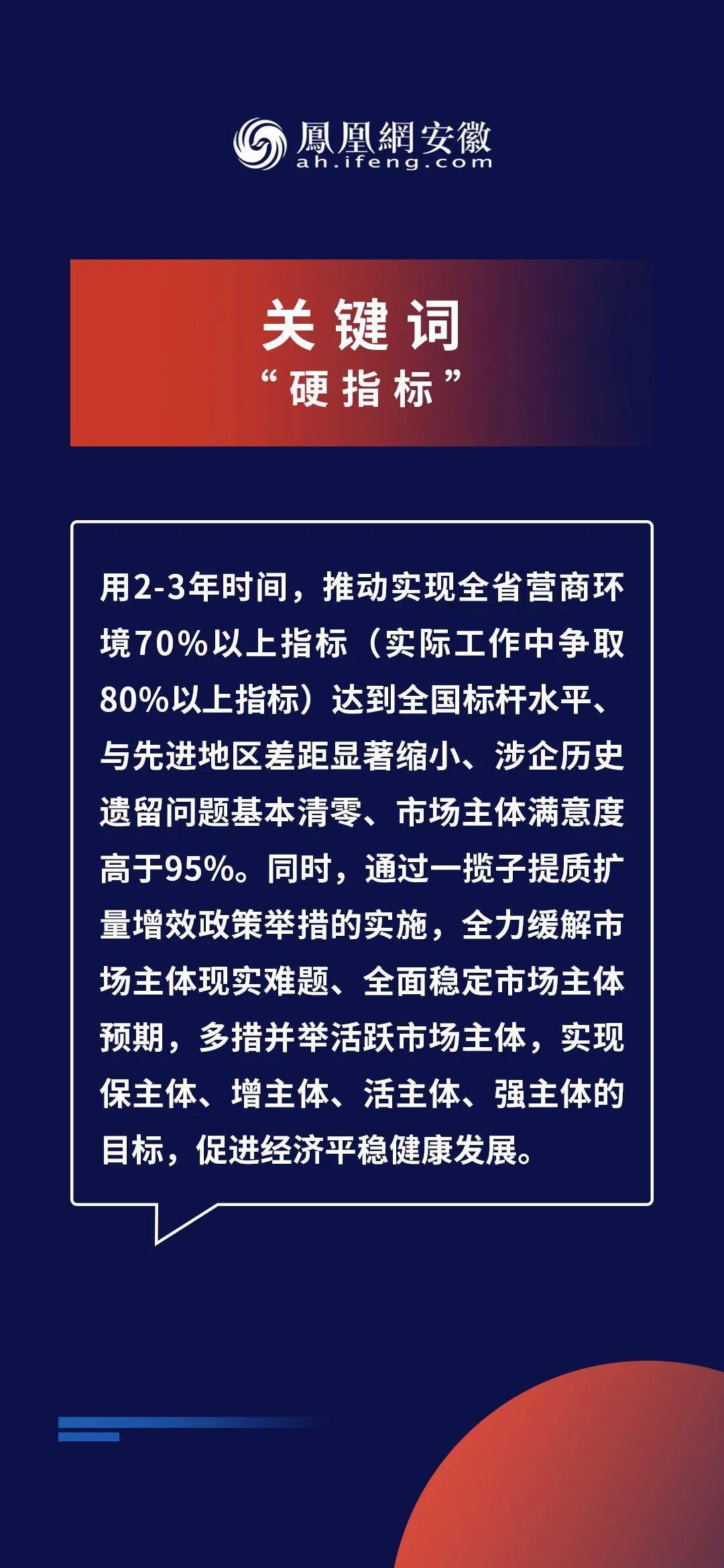 鳳凰網安徽
ah.ifeng.com

关键词
“硬指标”

用2-3年时间，推动实现全省营商环境70%以上指标（实际工作中争取80%以上指标）达到全国标杆水平、与先进地区差距显著缩小、涉企历史遗留问题基本清零、市场主体满意度高于95%。同时，通过一揽子提质扩量增效政策举措的实施，全力缓解市场主体现实难题、全面稳定市场主体预期，多措并举活跃市场主体，实现保主体、增主体、活主体、强主体的目标，促进经济平稳健康发展。